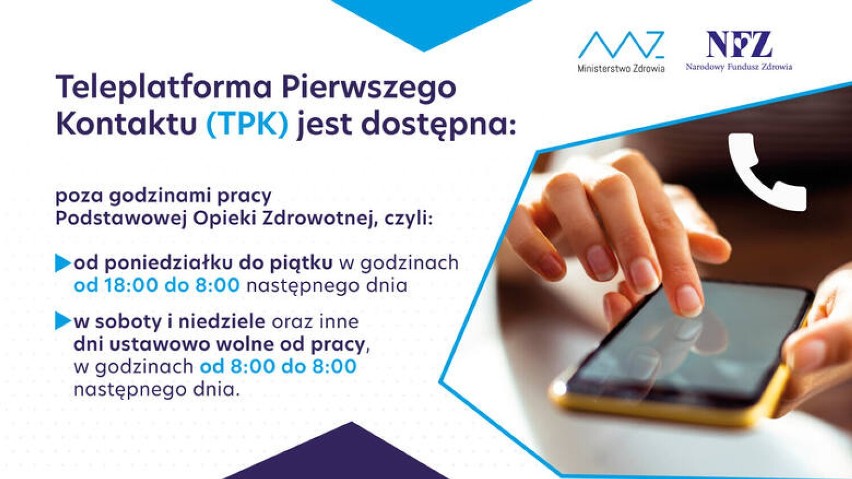 Ministerstwo Zdrowia

NFZ
Narodowy Fundusz Zdrowia

Teleplatforma Pierwszego Kontaktu (TPK) jest dostępna:

poza godzinami pracy Podstawowej Opieki Zdrowotnej, czyli:

od poniedziałku do piątku w godzinach od 18:00 do 8:00 następnego dnia

w soboty i niedziele oraz inne dni ustawowo wolne od pracy, w godzinach od 8:00 do 8:00 następnego dnia.